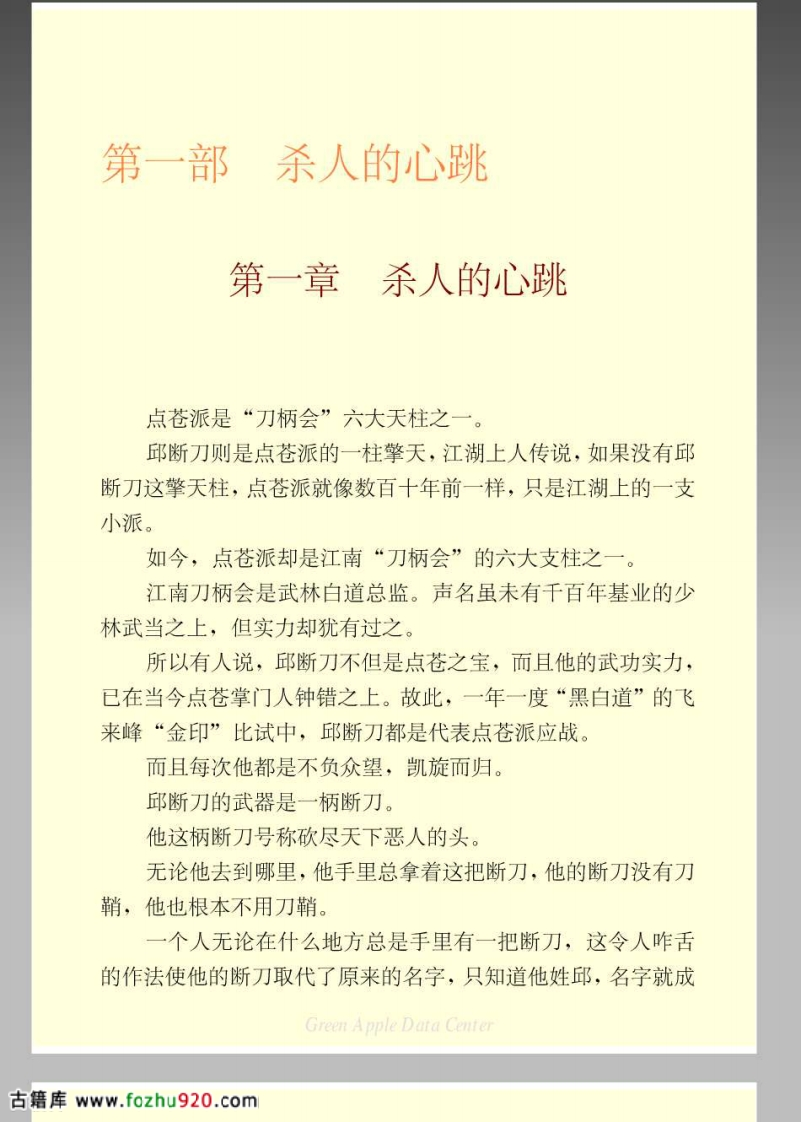 第一部　杀人的心跳

第一章　杀人的心跳

点苍派是“刀柄会”六大天柱之一。

邱断刀则是点苍派的一柱擎天，江湖上人传说，如果没有邱断刀这擎天柱，点苍派就像数百十年前一样，只是江湖上的一支小派。

如今，点苍派却是江南“刀柄会”的六大支柱之一。

江南刀柄会是武林白道总监。声名虽未有千百年基业的少林武当之上，但实力却犹有过之。

所以有人说，邱断刀不但是点苍之宝，而且他的武功实力，已在当今点苍掌门人钟错之上。故此，一年一度“黑白道”的飞来峰“金印”比试中，邱断刀都是代表点苍派应战。

而且每次他都是不负众望，凯旋而归。

邱断刀的武器是一柄断刀。

他这柄断刀号称砍尽天下恶人的头。

无论他去到哪里，他手里总拿着这把断刀，他的断刀没有刀鞘，他也根本不用刀鞘。

一个人无论在什么地方总是手里有一把断刀，这令人咋舌的作法使他的断刀取代了原来的名字，只知道他姓邱，名字就成

Green Apple Data Center

古籍库 www.fozhu920.com